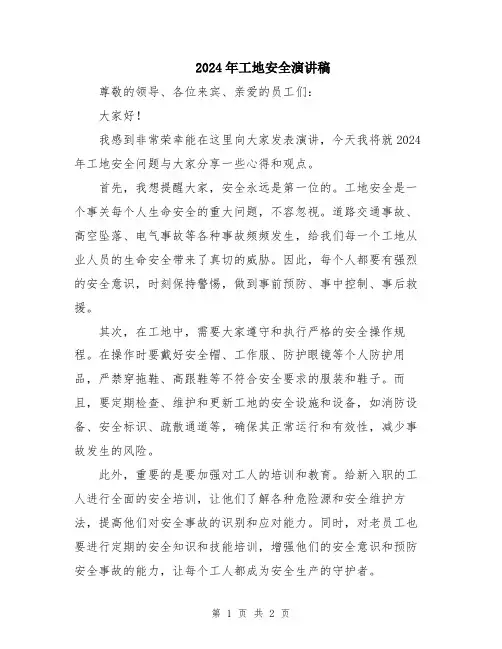 2024年工地安全演讲稿

尊敬的领导、各位来宾、亲爱的员工们：

大家好！

我感到非常荣幸能在这里向大家发表演讲，今天我将就2024年工地安全问题与大家分享一些心得和观点。

首先，我想提醒大家，安全永远是第一位的。工地安全是一个事关每个人生命安全的重大问题，不容忽视。道路交通事故、高空坠落、电气事故等各种事故频频发生，给我们每一个工地从业人员的生命安全带来了真切的威胁。因此，每个人都要有强烈的安全意识，时刻保持警惕，做到事前预防、事中控制、事后救援。

其次，在工地中，需要大家遵守和执行严格的安全操作规程。在操作时要戴好安全帽、工作服、防护眼镜等个人防护用品，严禁穿拖鞋、高跟鞋等不符合安全要求的服装和鞋子。而且，要定期检查、维护和更新工地的安全设施和设备，如消防设备、安全标识、疏散通道等，确保其正常运行和有效性，减少事故发生的风险。

此外，重要的是要加强对工人的培训和教育。给新入职的工人进行全面的安全培训，让他们了解各种危险源和安全维护方法，提高他们对安全事故的识别和应对能力。同时，对老员工也要进行定期的安全知识和技能培训，增强他们的安全意识和预防安全事故的能力，让每个工人都成为安全生产的守护者。

第 1 页 共 2 页